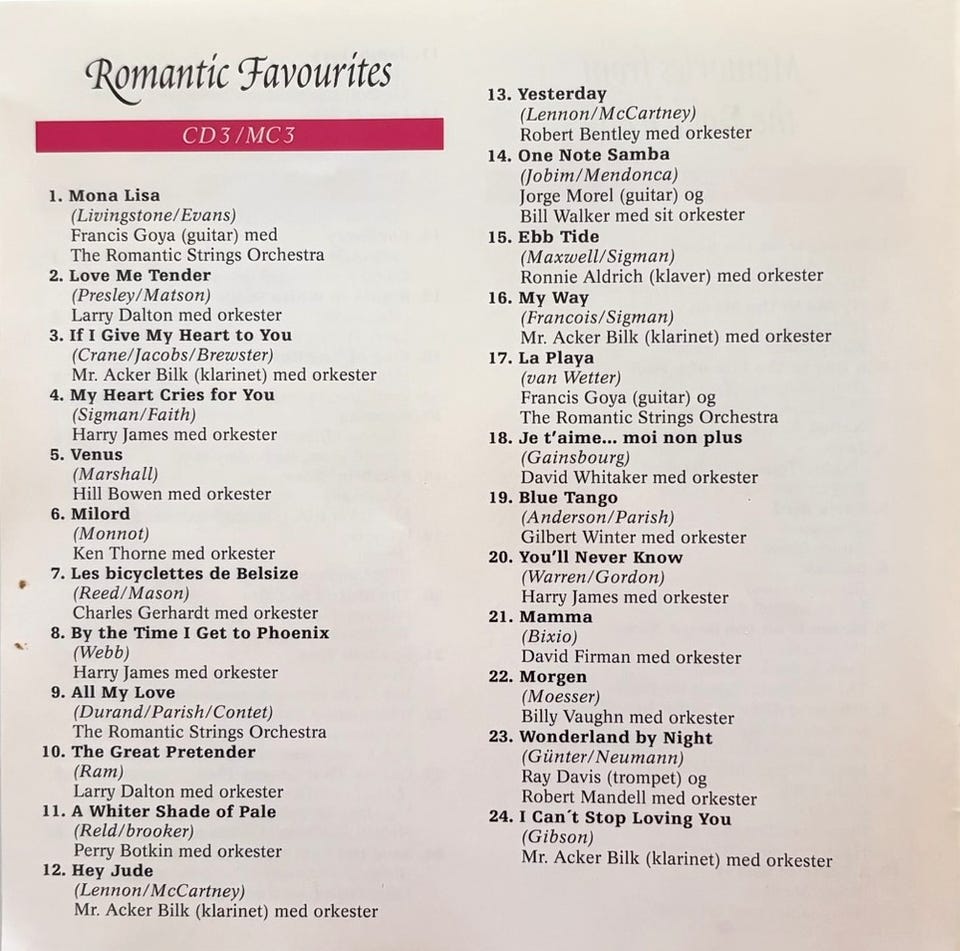 Romantic Favourites

CD3/MC3

1. Mona Lisa
(Livingstone/Evans)
Francis Goya (guitar) med
The Romantic Strings Orchestra
2. Love Me Tender
(Presley/Matson)
Larry Dalton med orkester
3. If I Give My Heart to You
(Crane/Jacobs/Brewster)
Mr. Acker Bilk (klarinet) med orkester
4. My Heart Cries for You
(Sigman/Faith)
Harry James med orkester
5. Venus
(Marshall)
Hill Bowen med orkester
6. Milord
(Monnot)
Ken Thorne med orkester
7. Les bicyclettes de Belsize
(Reed/Mason)
Charles Gerhardt med orkester
8. By the Time I Get to Phoenix
(Webb)
Harry James med orkester
9. All My Love
(Durand/Parish/Contet)
The Romantic Strings Orchestra
10. The Great Pretender
(Ram)
Larry Dalton med orkester
11. A Whiter Shade of Pale
(Reld/brooker)
Perry Botkin med orkester
12. Hey Jude
(Lennon/McCartney)
Mr. Acker Bilk (klarinet) med orkester

13. Yesterday
(Lennon/McCartney)
Robert Bentley med orkester
14. One Note Samba
(Jobim/Mendonca)
Jorge Morel (guitar) og
Bill Walker med sit orkester
15. Ebb Tide
(Maxwell/Sigman)
Ronnie Aldrich (klaver) med orkester
16. My Way
(Francois/Sigman)
Mr. Acker Bilk (klarinet) med orkester
17. La Playa
(van Wetter)
Francis Goya (guitar) og
The Romantic Strings Orchestra
18. Je t'aime... moi non plus
(Gainsbourg)
David Whitaker med orkester
19. Blue Tango
(Anderson/Parish)
Gilbert Winter med orkester
20. You'll Never Know
(Warren/Gordon)
Harry James med orkester
21. Mamma
(Bixio)
David Firman med orkester
22. Morgen
(Moesser)
Billy Vaughn med orkester
23. Wonderland by Night
(Günter/Neumann)
Ray Davis (trompet) og
Robert Mandell med orkester
24. I Can´t Stop Loving You
(Gibson)
Mr. Acker Bilk (klarinet) med orkester